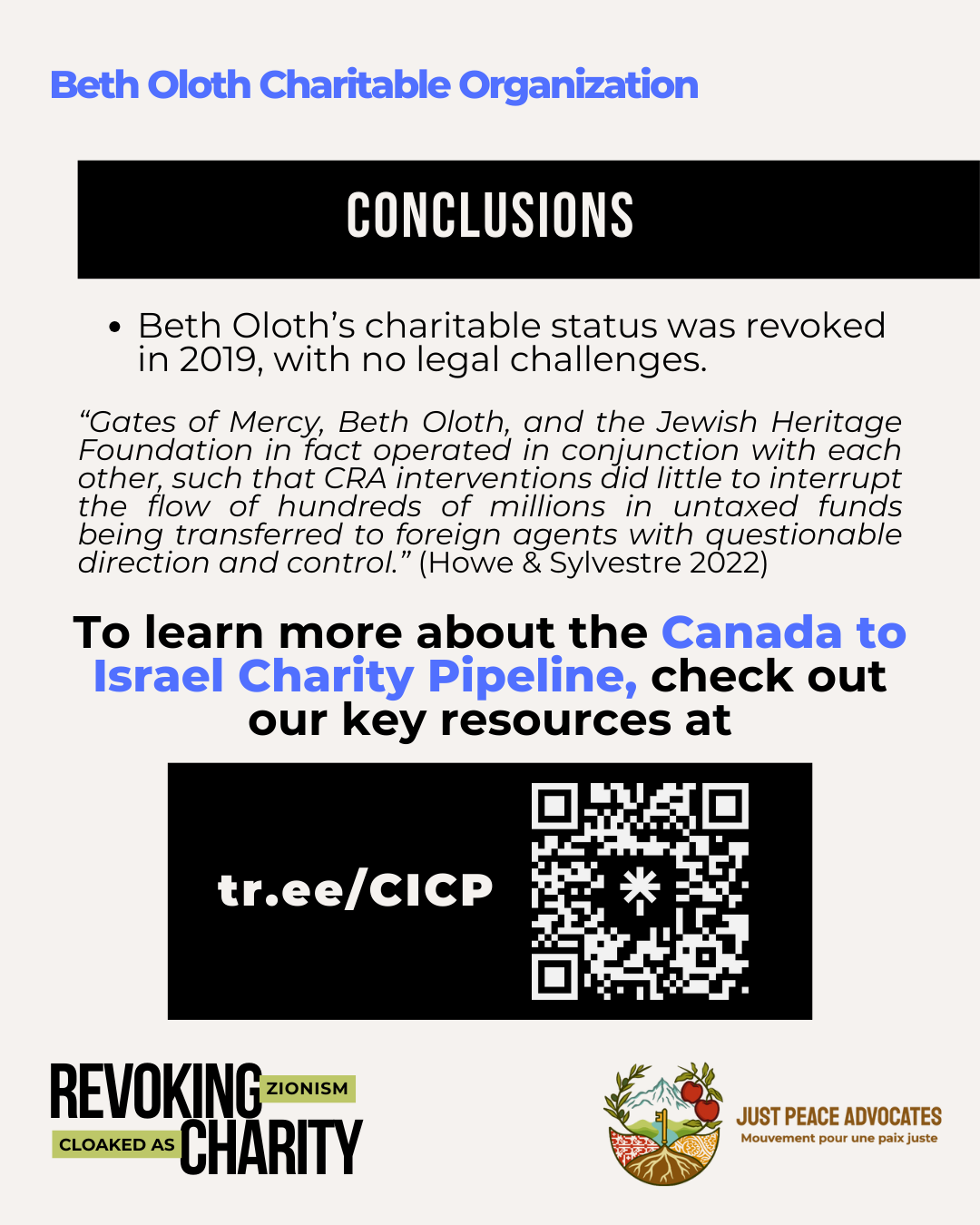 Beth Oloth Charitable Organization

CONCLUSIONS

• Beth Oloth's charitable status was revoked in 2019, with no legal challenges.

"Gates of Mercy, Beth Oloth, and the Jewish Heritage Foundation in fact operated in conjunction with each other, such that CRA interventions did little to interrupt the flow of hundreds of millions in untaxed funds being transferred to foreign agents with questionable direction and control." (Howe & Sylvestre 2022)

To learn more about the Canada to Israel Charity Pipeline, check out our key resources at

tr.ee/CICP

REVOKING ZIONISM CLOAKED AS CHARITY

JUST PEACE ADVOCATES
Mouvement pour une paix juste